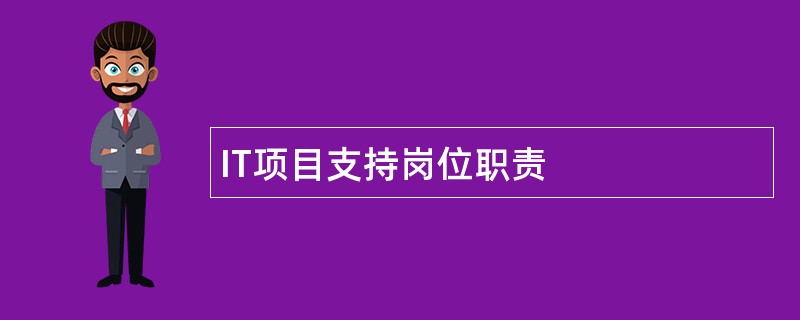 IT项目支持岗位职责